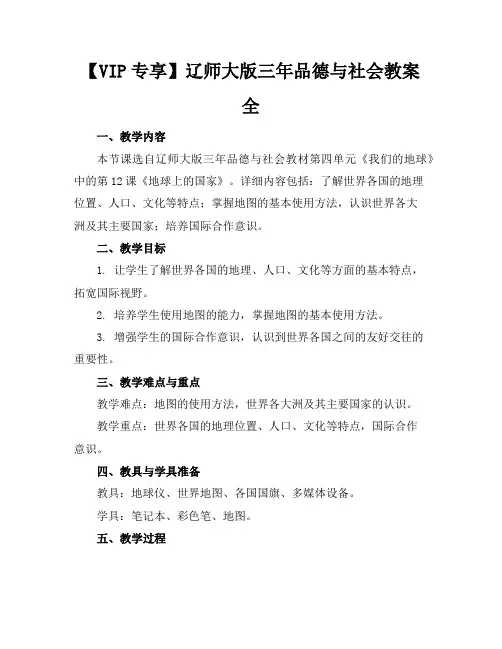 【VIP 专享】辽师大版三年品德与社会教案全

一、教学内容

本节课选自辽师大版三年品德与社会教材第四单元《我们的地球》中的第 12 课《地球上的国家》。详细内容包括：了解世界各国的地理位置、人口、文化等特点；掌握地图的基本使用方法，认识世界各大洲及其主要国家；培养国际合作意识。

二、教学目标

1. 让学生了解世界各国的地理、人口、文化等方面的基本特点，拓宽国际视野。

2. 培养学生使用地图的能力，掌握地图的基本使用方法。

3. 增强学生的国际合作意识，认识到世界各国之间的友好交往的重要性。

三、教学难点与重点

教学难点：地图的使用方法，世界各大洲及其主要国家的认识。

教学重点：世界各国的地理位置、人口、文化等特点，国际合作意识。

四、教具与学具准备

教具：地球仪、世界地图、各国国旗、多媒体设备。

学具：笔记本、彩色笔、地图。

五、教学过程